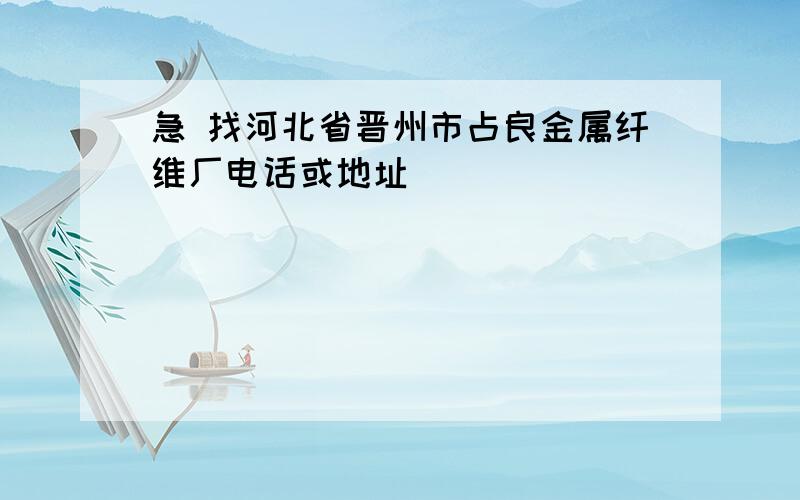 急 找河北省晋州市占良金属纤维厂电话或地址